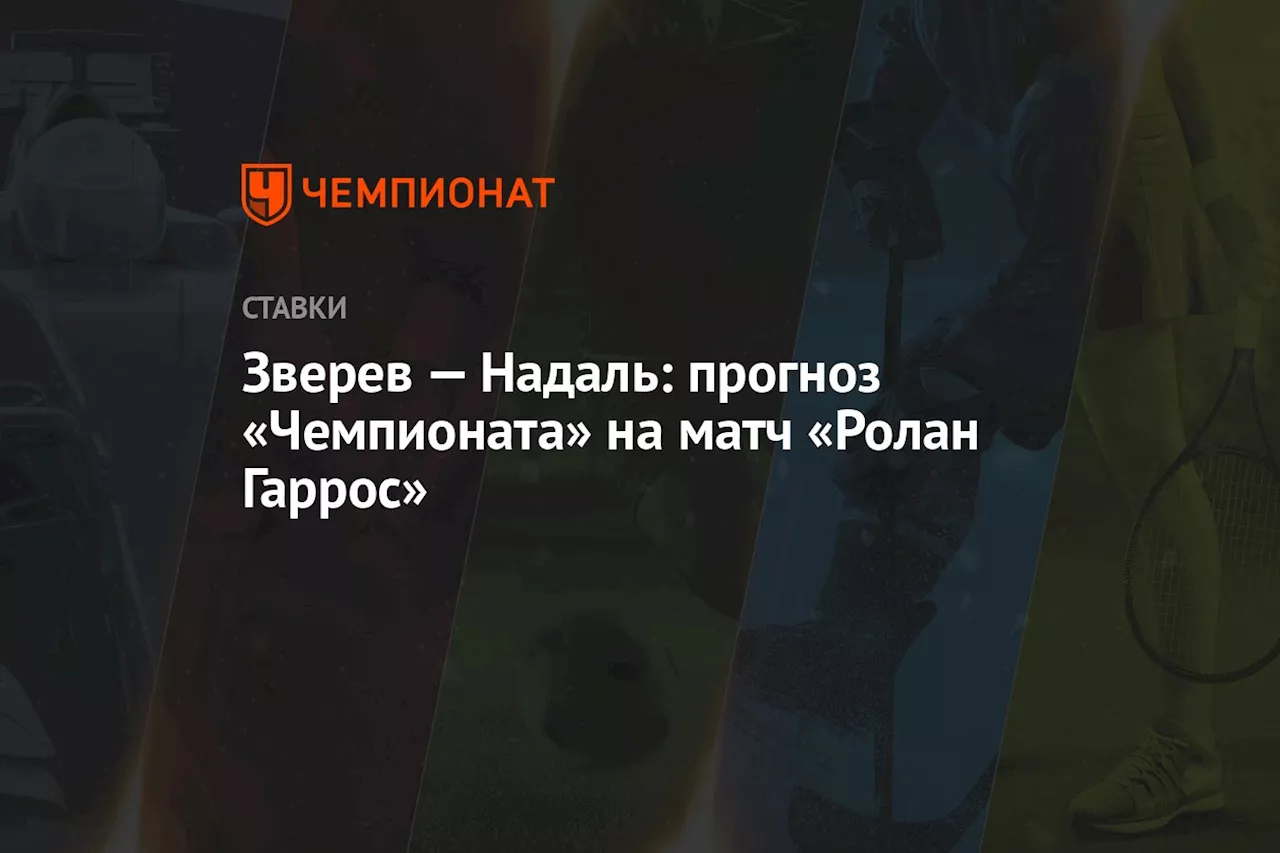 ЧЕМПИОНАТ

СТАВКИ

Зверев — Надаль: прогноз «Чемпионата» на матч «Ролан Гаррос»